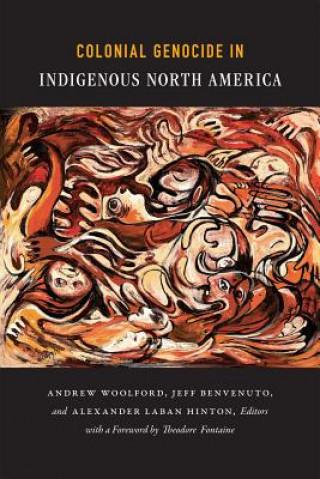 COLONIAL GENOCIDE IN
INDIGENOUS NORTH AMERICA

ANDREW WOOLFORD, JEFF BENVENUTO,
and ALEXANDER LABAN HINTON, Editors
with a Foreword by Theodore Fontaine